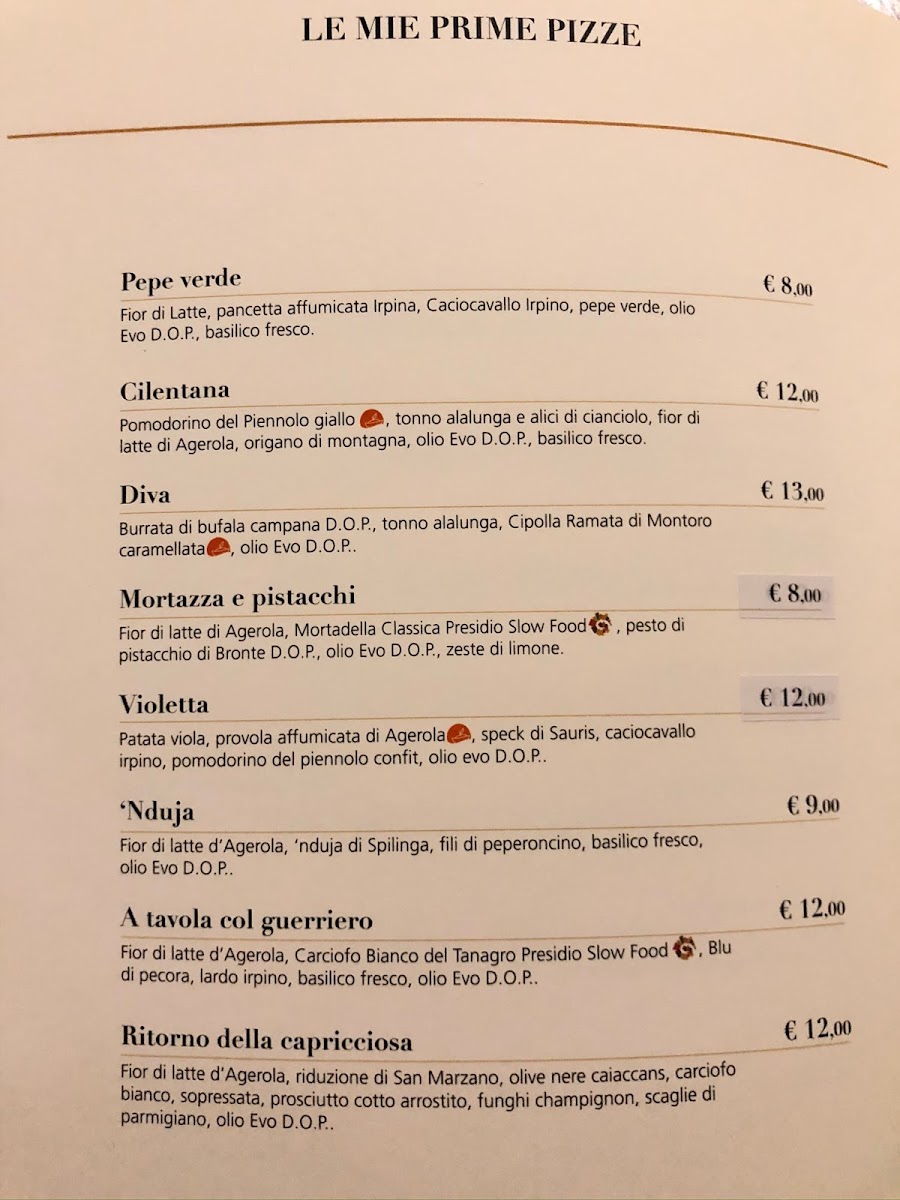 LE MIE PRIME PIZZE

Pepe verde
€ 8,00
Fior di Latte, pancetta affumicata Irpina, Caciocavallo Irpino, pepe verde, olio Evo D.O.P., basilico fresco.

Cilentana
€ 12,00
Pomodorino del Piennolo giallo, tonno alalunga e alici di cianciolo, fior di latte di Agerola, origano di montagna, olio Evo D.O.P., basilico fresco.

Diva
€ 13,00
Burrata di bufala campana D.O.P., tonno alalunga, Cipolla Ramata di Montoro caramellata, olio Evo D.O.P..

Mortazza e pistacchi
€ 8,00
Fior di latte di Agerola, Mortadella Classica Presidio Slow Food, pesto di pistacchio di Bronte D.O.P., olio Evo D.O.P., zeste di limone.

Violetta
€ 12,00
Patata viola, provola affumicata di Agerola, speck di Sauris, caciocavallo irpino, pomodorino del piennolo confit, olio evo D.O.P..

'Nduja
€ 9,00
Fior di latte d'Agerola, 'nduja di Spilinga, fili di peperoncino, basilico fresco, olio Evo D.O.P..

A tavola col guerriero
€ 12,00
Fior di latte d'Agerola, Carciofo Bianco del Tanagro Presidio Slow Food, Blu di pecora, lardo irpino, basilico fresco, olio Evo D.O.P..

Ritorno della capricciosa
€ 12,00
Fior di latte d'Agerola, riduzione di San Marzano, olive nere caiaccans, carciofo bianco, sopressata, prosciutto cotto arrostito, funghi champignon, scaglie di parmigiano, olio Evo D.O.P..